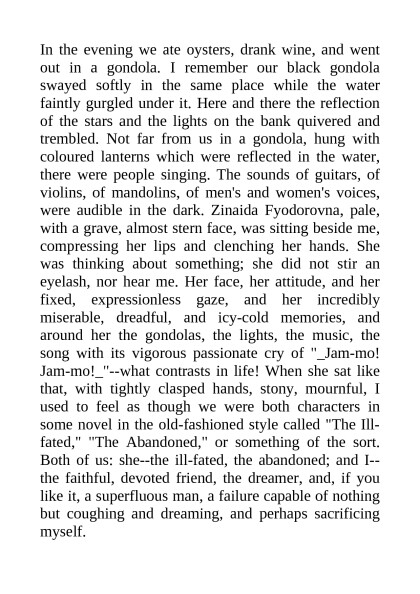 In the evening we ate oysters, drank wine, and went out in a gondola. I remember our black gondola swayed softly in the same place while the water faintly gurgled under it. Here and there the reflection of the stars and the lights on the bank quivered and trembled. Not far from us in a gondola, hung with coloured lanterns which were reflected in the water, there were people singing. The sounds of guitars, of violins, of mandolins, of men's and women's voices, were audible in the dark. Zinaida Fyodorovna, pale, with a grave, almost stern face, was sitting beside me, compressing her lips and clenching her hands. She was thinking about something; she did not stir an eyelash, nor hear me. Her face, her attitude, and her fixed, expressionless gaze, and her incredibly miserable, dreadful, and icy-cold memories, and around her the gondolas, the lights, the music, the song with its vigorous passionate cry of "_Jam-mo! Jam-mo!_"--what contrasts in life! When she sat like that, with tightly clasped hands, stony, mournful, I used to feel as though we were both characters in some novel in the old-fashioned style called "The Ill-fated," "The Abandoned," or something of the sort. Both of us: she--the ill-fated, the abandoned; and I--the faithful, devoted friend, the dreamer, and, if you like it, a superfluous man, a failure capable of nothing but coughing and dreaming, and perhaps sacrificing myself.